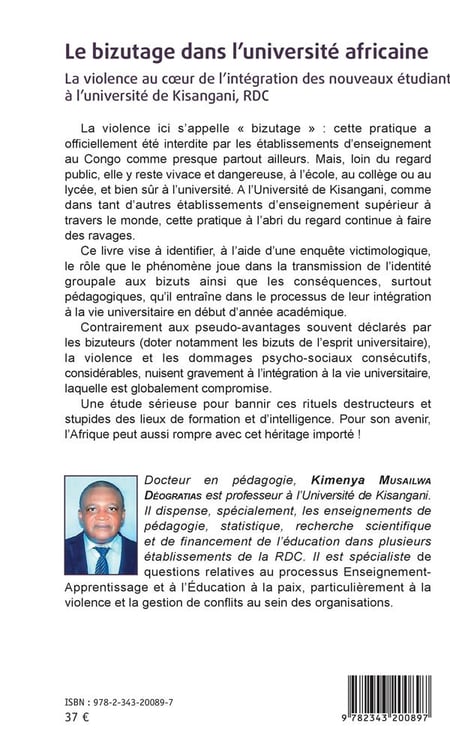 Le bizutage dans l'université africaine

La violence au cœur de l'intégration des nouveaux étudiant à l'université de Kisangani, RDC

La violence ici s'appelle « bizutage » : cette pratique a officiellement été interdite par les établissements d'enseignement au Congo comme presque partout ailleurs. Mais, loin du regard public, elle y reste vivace et dangereuse, à l'école, au collège ou au lycée, et bien sûr à l'université. A l'Université de Kisangani, comme dans tant d'autres établissements d'enseignement supérieur à travers le monde, cette pratique à l'abri du regard continue à faire des ravages.

Ce livre vise à identifier, à l'aide d'une enquête victimologique, le rôle que le phénomène joue dans la transmission de l'identité groupale aux bizuts ainsi que les conséquences, surtout pédagogiques, qu'il entraîne dans le processus de leur intégration à la vie universitaire en début d'année académique.

Contrairement aux pseudo-avantages souvent déclarés par les bizuteurs (doter notamment les bizuts de l'esprit universitaire), la violence et les dommages psycho-sociaux consécutifs, considérables, nuisent gravement à l'intégration à la vie universitaire, laquelle est globalement compromise.

Une étude sérieuse pour bannir ces rituels destructeurs et stupides des lieux de formation et d'intelligence. Pour son avenir, l'Afrique peut aussi rompre avec cet héritage importé !

Docteur en pédagogie, Kimenya Musailwa Déogratias est professeur à l'Université de Kisangani. Il dispense, spécialement, les enseignements de pédagogie, statistique, recherche scientifique et de financement de l'éducation dans plusieurs établissements de la RDC. Il est spécialiste de questions relatives au processus Enseignement-Apprentissage et à l'Éducation à la paix, particulièrement à la violence et la gestion de conflits au sein des organisations.

ISBN : 978-2-343-20089-7
37 €

9 782343 200897